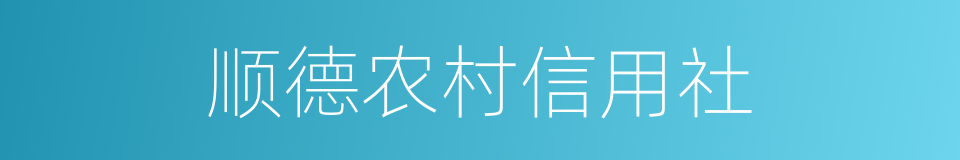 顺德农村信用社